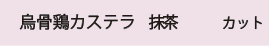 烏骨鶏カステラ　抹茶　カット